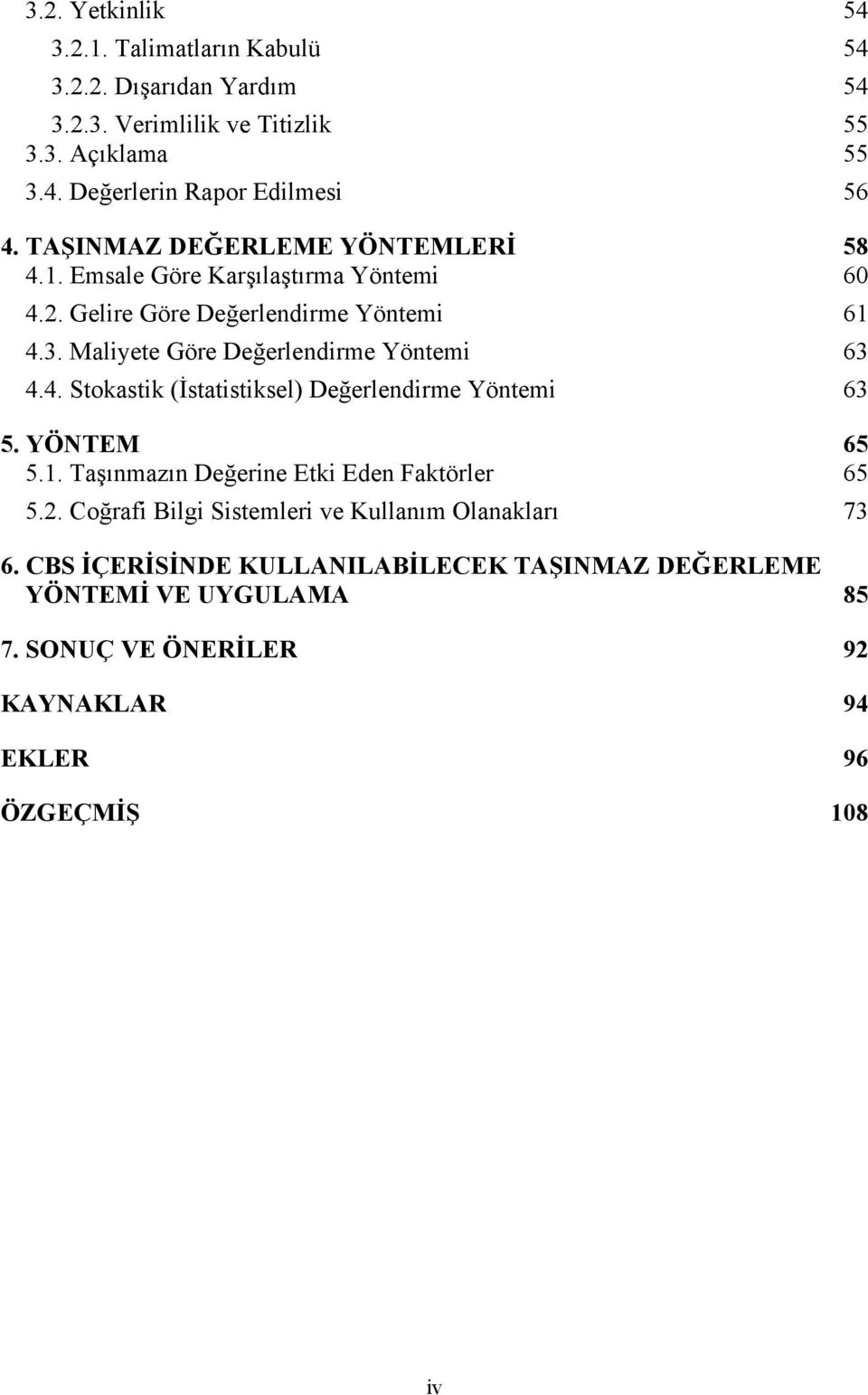 3.2. Yetkinlik 54
3.2.1. Talimatların Kabulü 54
3.2.2. Dışarıdan Yardım 54
3.2.3. Verimlilik ve Titizlik 55
3.3. Açıklama 55
3.4. Değerlerin Rapor Edilmesi 56

4. TAŞINMAZ DEĞERLEME YÖNTEMLERİ 58
4.1. Emsale Göre Karşılaştırma Yöntemi 60
4.2. Gelire Göre Değerlendirme Yöntemi 61
4.3. Maliyete Göre Değerlendirme Yöntemi 63
4.4. Stokastik (İstatistiksel) Değerlendirme Yöntemi 63

5. YÖNTEM 65
5.1. Taşınmazın Değerine Etki Eden Faktörler 65
5.2. Coğrafi Bilgi Sistemleri ve Kullanım Olanakları 73

6. CBS İÇERİSİNDE KULLANILABİLECEK TAŞINMAZ DEĞERLEME YÖNTEMİ VE UYGULAMA 85

7. SONUÇ VE ÖNERİLER 92

KAYNAKLAR 94

EKLER 96

ÖZGEÇMİŞ 108

iv